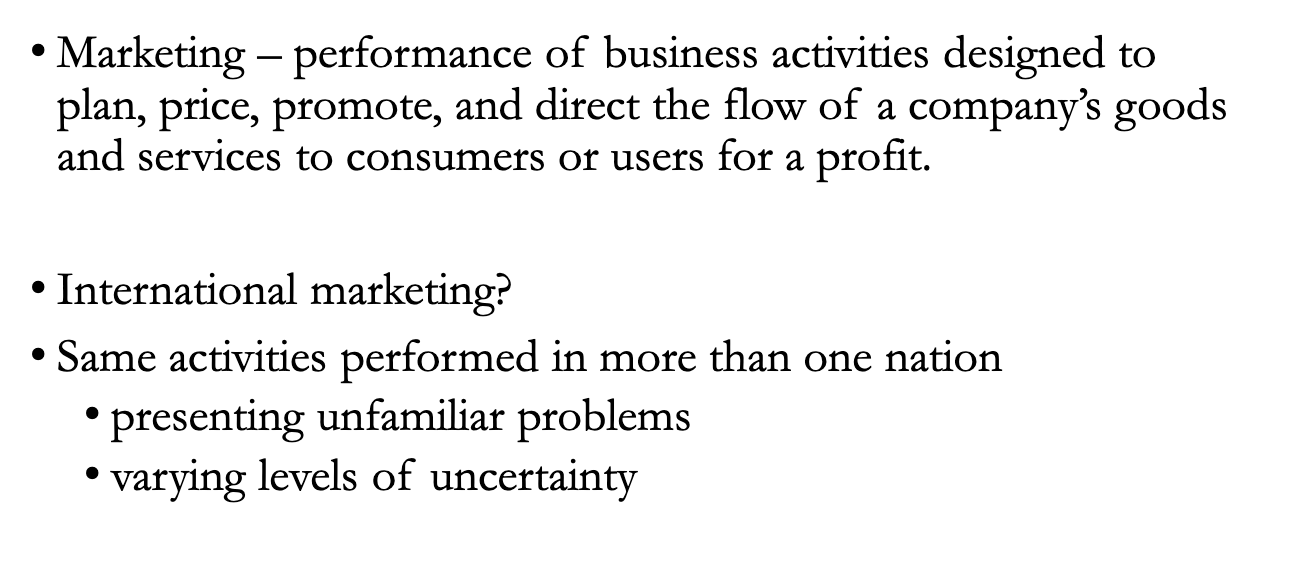 • Marketing – performance of business activities designed to plan, price, promote, and direct the flow of a company's goods and services to consumers or users for a profit.

• International marketing?

• Same activities performed in more than one nation

• presenting unfamiliar problems

• varying levels of uncertainty